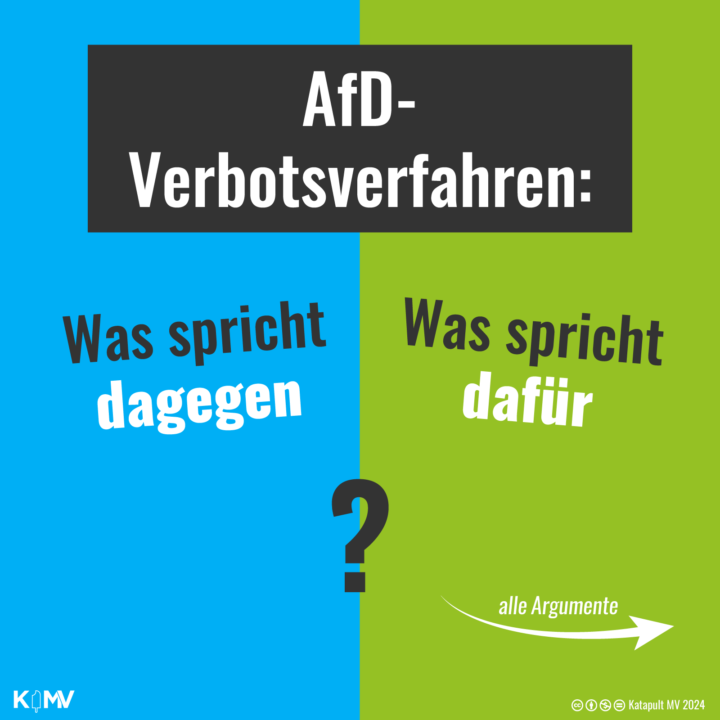 AfD-Verbotsverfahren:

Was spricht dagegen

Was spricht dafür

?

alle Argumente

KMV

Katapult MV 2024